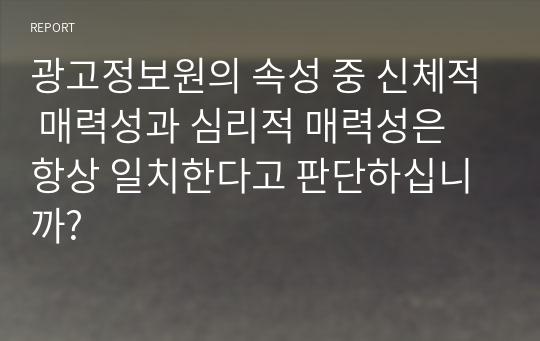 REPORT

광고정보원의 속성 중 신체적 매력성과 심리적 매력성은 항상 일치한다고 판단하십니까?